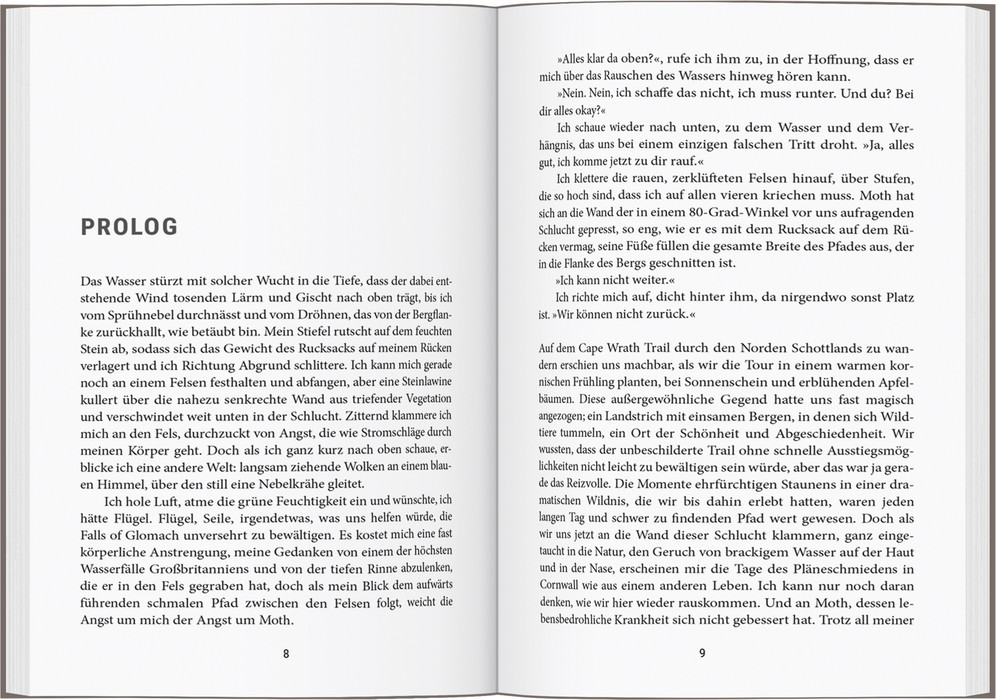 PROLOG

Das Wasser stürzt mit solcher Wucht in die Tiefe, dass der dabei entstehende Wind tosenden Lärm und Gischt nach oben trägt, bis ich vom Sprühnebel durchnässt und vom Dröhnen, das von der Bergflanke zurückhallt, wie betäubt bin. Mein Stiefel rutscht auf dem feuchten Stein ab, sodass sich das Gewicht des Rucksacks auf meinem Rücken verlagert und ich Richtung Abgrund schlittere. Ich kann mich gerade noch an einem Felsen festhalten und abfangen, aber eine Steinlawine kullert über die nahezu senkrechte Wand aus triefender Vegetation und verschwindet weit unten in der Schlucht. Zitternd klammere ich mich an den Fels, durchzuckt von Angst, die wie Stromschläge durch meinen Körper geht. Doch als ich ganz kurz nach oben schaue, erblicke ich eine andere Welt: langsam ziehende Wolken an einem blauen Himmel, über den still eine Nebelkrähe gleitet.

Ich hole Luft, atme die grüne Feuchtigkeit ein und wünschte, ich hätte Flügel. Flügel, Seile, irgendetwas, was uns helfen würde, die Falls of Glomach unversehrt zu bewältigen. Es kostet mich eine fast körperliche Anstrengung, meine Gedanken von einem der höchsten Wasserfälle Großbritanniens und von der tiefen Rinne abzulenken, die er in den Fels gegraben hat, doch als mein Blick dem aufwärts führenden schmalen Pfad zwischen den Felsen folgt, weicht die Angst um mich der Angst um Moth.

8

»Alles klar da oben?«, rufe ich ihm zu, in der Hoffnung, dass er mich über das Rauschen des Wassers hinweg hören kann.

»Nein. Nein, ich schaffe das nicht, ich muss runter. Und du? Bei dir alles okay?«

Ich schaue wieder nach unten, zu dem Wasser und dem Verhängnis, das uns bei einem einzigen falschen Tritt droht. »Ja, alles gut, ich komme jetzt zu dir rauf.«

Ich klettere die rauen, zerklüfteten Felsen hinauf, über Stufen, die so hoch sind, dass ich auf allen vieren kriechen muss. Moth hat sich an die Wand der in einem 80-Grad-Winkel vor uns aufragenden Schlucht gepresst, so eng, wie er es mit dem Rucksack auf dem Rücken vermag, seine Füße füllen die gesamte Breite des Pfades aus, der in die Flanke des Bergs geschnitten ist.

»Ich kann nicht weiter.«

Ich richte mich auf, dicht hinter ihm, da nirgendwo sonst Platz ist. »Wir können nicht zurück.«

Auf dem Cape Wrath Trail durch den Norden Schottlands zu wandern erschien uns machbar, als wir die Tour in einem warmen kornischen Frühling planten, bei Sonnenschein und erblühenden Apfelbäumen. Diese außergewöhnliche Gegend hatte uns fast magisch angezogen; ein Landstrich mit einsamen Bergen, in denen sich Wildtiere tummeln, ein Ort der Schönheit und Abgeschiedenheit. Wir wussten, dass der unbeschilderte Trail ohne schnelle Ausstiegsmöglichkeiten nicht leicht zu bewältigen sein würde, aber das war ja gerade das Reizvolle. Die Momente ehrfürchtigen Staunens in einer dramatischen Wildnis, die wir bis dahin erlebt hatten, waren jeden langen Tag und schwer zu findenden Pfad wert gewesen. Doch als wir uns jetzt an die Wand dieser Schlucht klammern, ganz eingetaucht in die Natur, den Geruch von brackigem Wasser auf der Haut und in der Nase, erscheinen mir die Tage des Pläneschmiedens in Cornwall wie aus einem anderen Leben. Ich kann nur noch daran denken, wie wir hier wieder rauskommen. Und an Moth, dessen lebensbedrohliche Krankheit sich nicht gebessert hat. Trotz all meiner

9